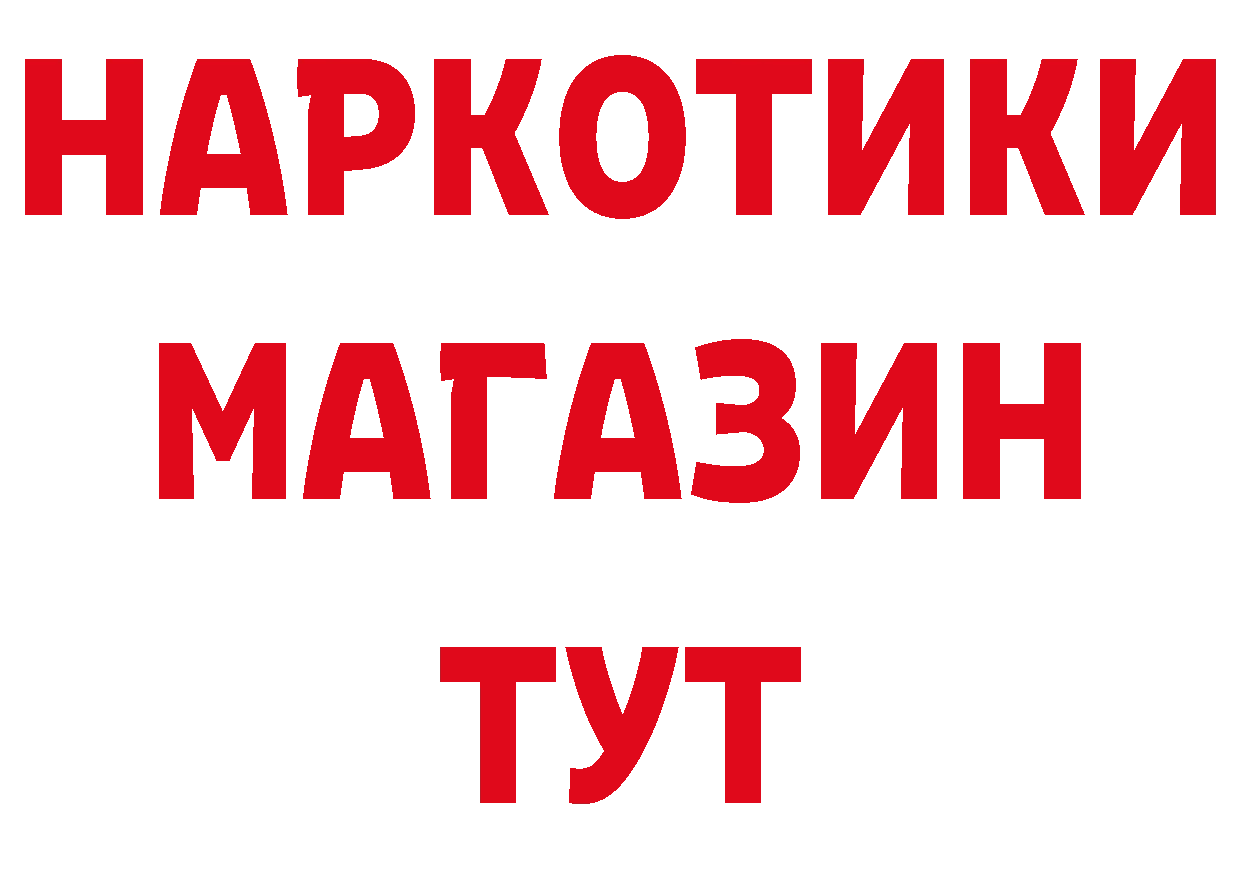 НАРКОТИКИ
МАГАЗИН
ТУТ